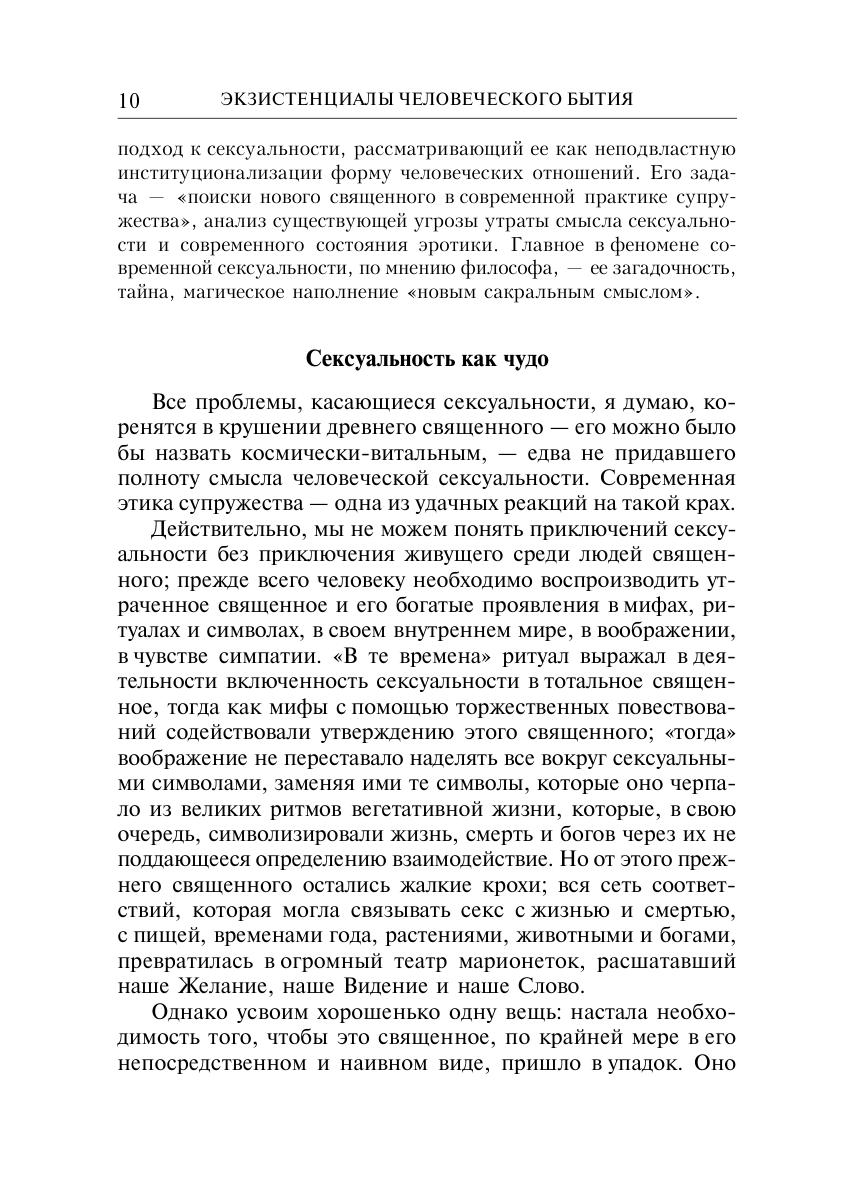 10 ЭКЗИСТЕНЦИАЛЫ ЧЕЛОВЕЧЕСКОГО БЫТИЯ

подход к сексуальности, рассматривающий ее как неподвластную институционализации форму человеческих отношений. Его задача — «поиски нового священного в современной практике супружества», анализ существующей угрозы утраты смысла сексуальности и современного состояния эротики. Главное в феномене современной сексуальности, по мнению философа, — ее загадочность, тайна, магическое наполнение «новым сакральным смыслом».

Сексуальность как чудо

Все проблемы, касающиеся сексуальности, я думаю, коренятся в крушении древнего священного — его можно было бы назвать космически-витальным, — едва не придавшего полноту смысла человеческой сексуальности. Современная этика супружества — одна из удачных реакций на такой крах.

Действительно, мы не можем понять приключений сексуальности без приключения живущего среди людей священного; прежде всего человеку необходимо воспроизводить утраченное священное и его богатые проявления в мифах, ритуалах и символах, в своем внутреннем мире, в воображении, в чувстве симпатии. «В те времена» ритуал выражал в деятельности включенность сексуальности в тотальное священное, тогда как мифы с помощью торжественных повествований содействовали утверждению этого священного; «тогда» воображение не переставало наделять все вокруг сексуальными символами, заменяя ими те символы, которые оно черпало из великих ритмов вегетативной жизни, которые, в свою очередь, символизировали жизнь, смерть и богов через их не поддающееся определению взаимодействие. Но от этого прежнего священного остались жалкие крохи; вся сеть соответствий, которая могла связывать секс с жизнью и смертью, с пищей, временами года, растениями, животными и богами, превратилась в огромный театр марионеток, расшатавший наше Желание, наше Видение и наше Слово.

Однако усвоим хорошенько одну вещь: настала необходимость того, чтобы это священное, по крайней мере в его непосредственном и наивном виде, пришло в упадок. Оно